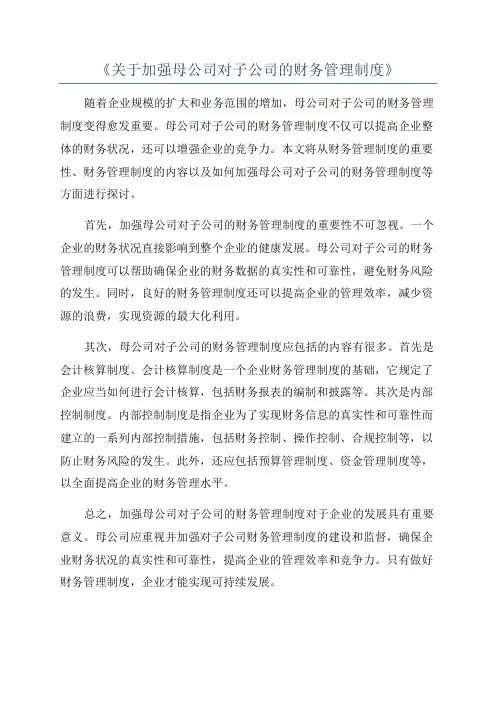 《关于加强母公司对子公司的财务管理制度》

随着企业规模的扩大和业务范围的增加，母公司对子公司的财务管理制度变得愈发重要。母公司对子公司的财务管理制度不仅可以提高企业整体的财务状况，还可以增强企业的竞争力。本文将从财务管理制度的重要性、财务管理制度的内容以及如何加强母公司对子公司的财务管理制度等方面进行探讨。

首先，加强母公司对子公司的财务管理制度的重要性不可忽视。一个企业的财务状况直接影响到整个企业的健康发展。母公司对子公司的财务管理制度可以帮助确保企业的财务数据的真实性和可靠性，避免财务风险的发生。同时，良好的财务管理制度还可以提高企业的管理效率，减少资源的浪费，实现资源的最大化利用。

其次，母公司对子公司的财务管理制度应包括的内容有很多。首先是会计核算制度。会计核算制度是一个企业财务管理制度的基础，它规定了企业应当如何进行会计核算，包括财务报表的编制和披露等。其次是内部控制制度。内部控制制度是指企业为了实现财务信息的真实性和可靠性而建立的一系列内部控制措施，包括财务控制、操作控制、合规控制等，以防止财务风险的发生。此外，还应包括预算管理制度、资金管理制度等，以全面提高企业的财务管理水平。

总之，加强母公司对子公司的财务管理制度对于企业的发展具有重要意义。母公司应重视并加强对子公司财务管理制度的建设和监督，确保企业财务状况的真实性和可靠性，提高企业的管理效率和竞争力。只有做好财务管理制度，企业才能实现可持续发展。